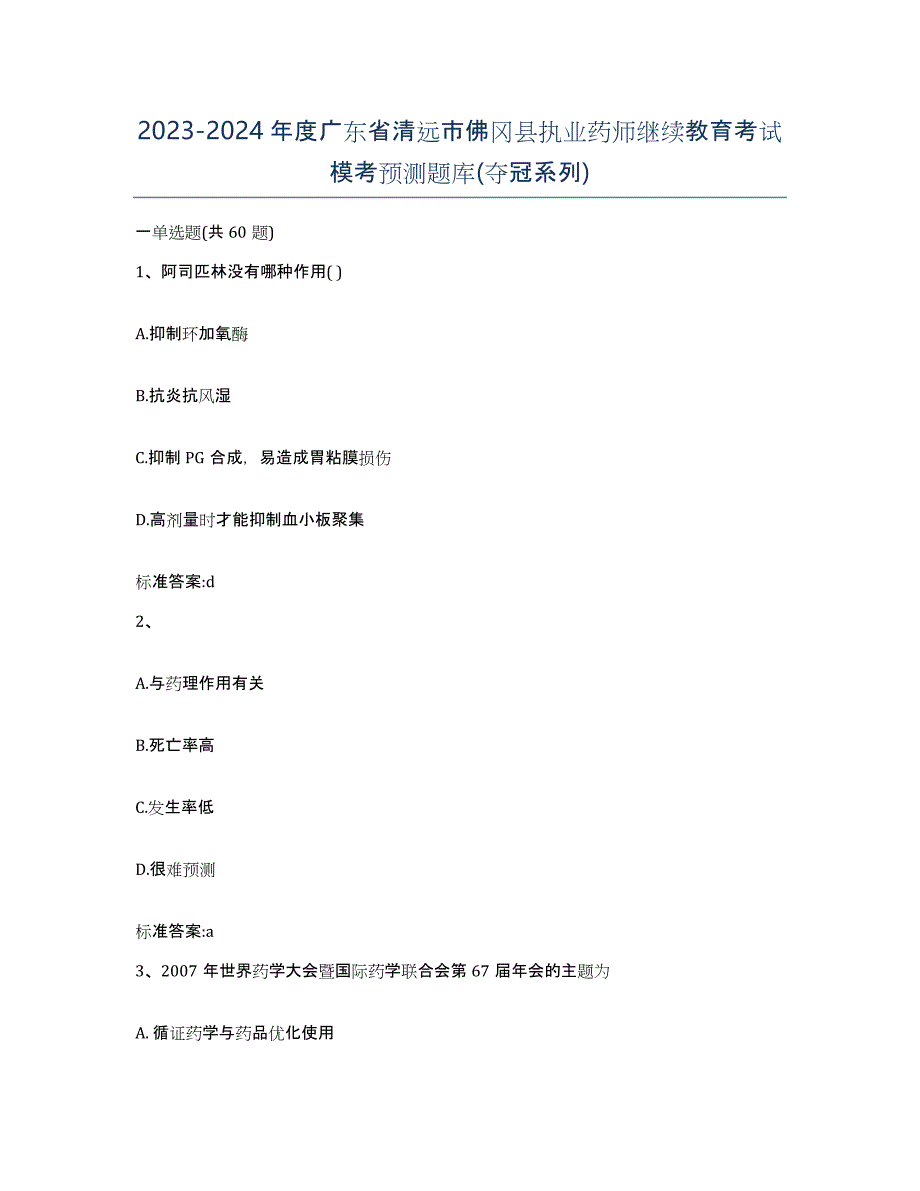 2023-2024 年度广东省清远市佛冈县执业药师继续教育考试模考预测题库(夺冠系列)

一单选题(共 60 题)

1、阿司匹林没有哪种作用( )

A.抑制环加氧酶

B.抗炎抗风湿

C.抑制 PG 合成，易造成胃粘膜损伤

D.高剂量时才能抑制血小板聚集

标准答案:d

2、

A.与药理作用有关

B.死亡率高

C.发生率低

D.很难预测

标准答案:a

3、2007 年世界药学大会暨国际药学联合会第 67 届年会的主题为

A. 循证药学与药品优化使用